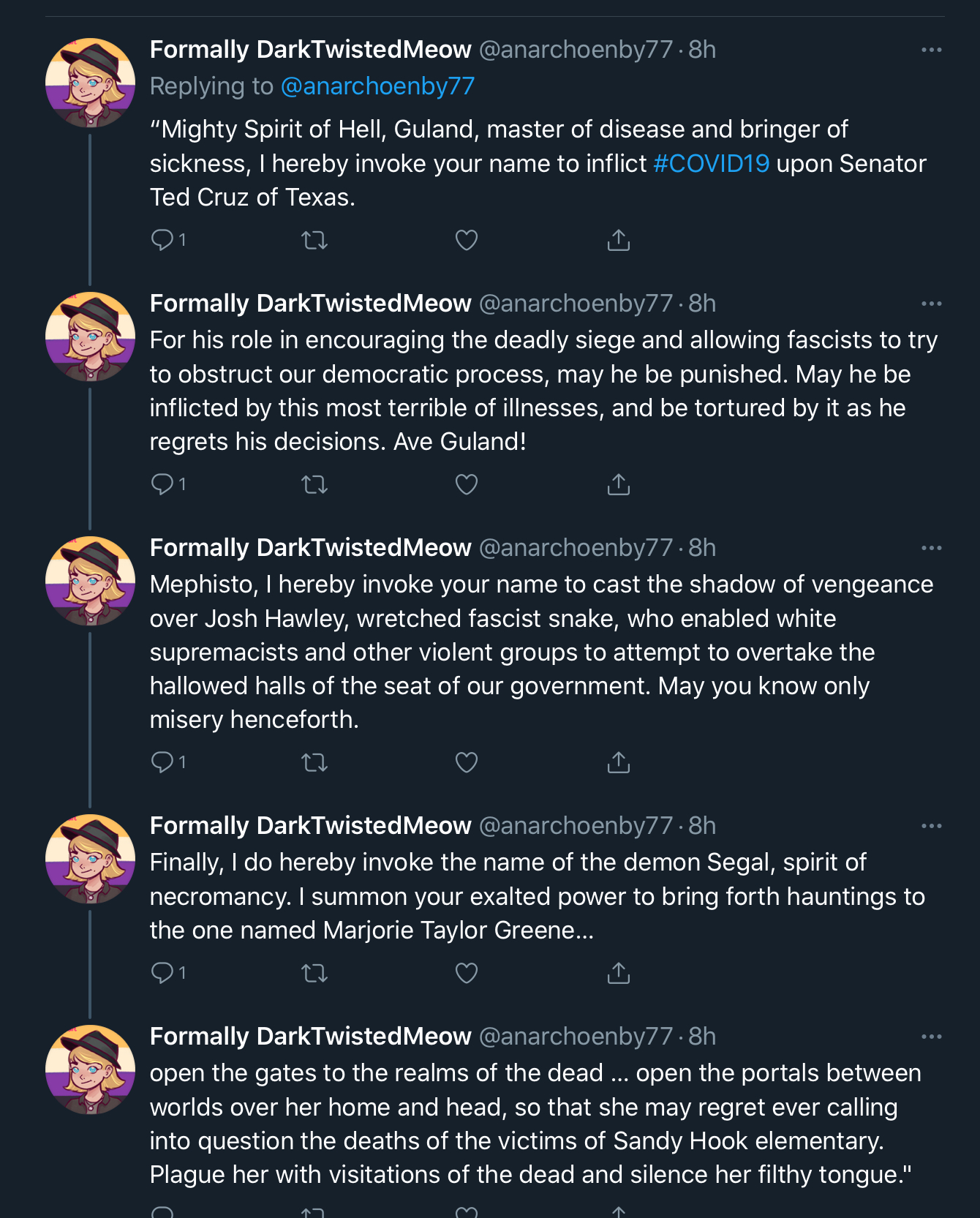 Formally DarkTwistedMeow @anarchoenby77 · 8h
Replying to @anarchoenby77
“Mighty Spirit of Hell, Guland, master of disease and bringer of sickness, I hereby invoke your name to inflict #COVID19 upon Senator Ted Cruz of Texas.

1

Formally DarkTwistedMeow @anarchoenby77 · 8h
For his role in encouraging the deadly siege and allowing fascists to try to obstruct our democratic process, may he be punished. May he be inflicted by this most terrible of illnesses, and be tortured by it as he regrets his decisions. Ave Guland!

1

Formally DarkTwistedMeow @anarchoenby77 · 8h
Mephisto, I hereby invoke your name to cast the shadow of vengeance over Josh Hawley, wretched fascist snake, who enabled white supremacists and other violent groups to attempt to overtake the hallowed halls of the seat of our government. May you know only misery henceforth.

1

Formally DarkTwistedMeow @anarchoenby77 · 8h
Finally, I do hereby invoke the name of the demon Segal, spirit of necromancy. I summon your exalted power to bring forth hauntings to the one named Marjorie Taylor Greene...

1

Formally DarkTwistedMeow @anarchoenby77 · 8h
open the gates to the realms of the dead ... open the portals between worlds over her home and head, so that she may regret ever calling into question the deaths of the victims of Sandy Hook elementary. Plague her with visitations of the dead and silence her filthy tongue."